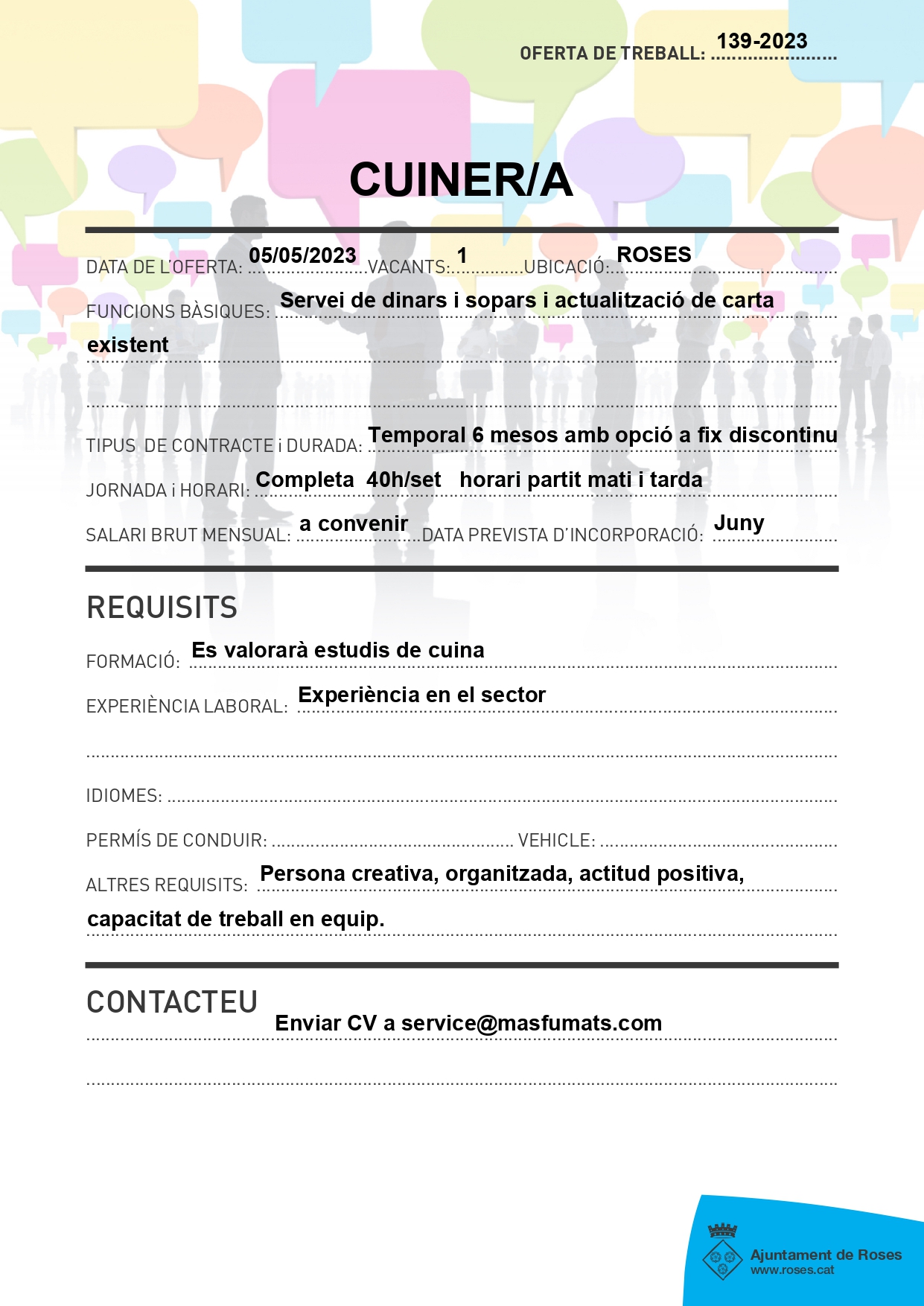 OFERTA DE TREBALL: 139-2023

CUINER/A

DATA DE L'OFERTA: 05/05/2023 VACANTS: 1 UBICACIÓ: ROSES

FUNCIONS BÀSIQUES: Servei de dinars i sopars i actualització de carta existent

TIPUS DE CONTRACTE i DURADA: Temporal 6 mesos amb opció a fix discontinu

JORNADA i HORARI: Completa 40h/set horari partit mati i tarda

SALARI BRUT MENSUAL: a convenir DATA PREVISTA D'INCORPORACIÓ: Juny

REQUISITS

FORMACIÓ: Es valorarà estudis de cuina

EXPERIÈNCIA LABORAL: Experiència en el sector

IDIOMES:

PERMÍS DE CONDUIR: VEHICLE:

ALTRES REQUISITS: Persona creativa, organitzada, actitud positiva, capacitat de treball en equip.

CONTACTEU

Enviar CV a service@masfumats.com

Ajuntament de Roses
www.roses.cat